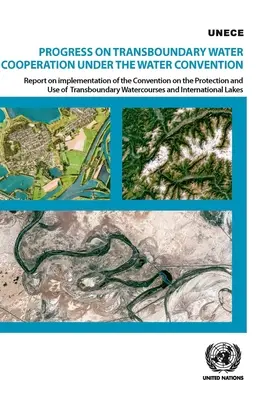 UNECE

PROGRESS ON TRANSBOUNDARY WATER COOPERATION UNDER THE WATER CONVENTION

Report on implementation of the Convention on the Protection and Use of Transboundary Watercourses and International Lakes

UNITED NATIONS